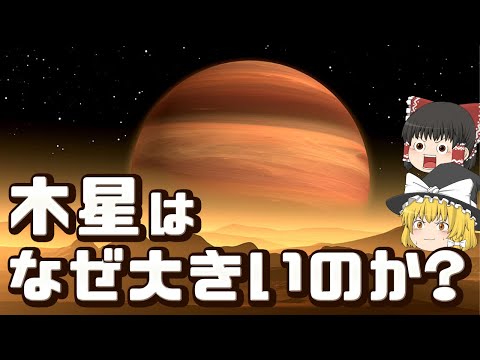 木星は
なぜ大きいのか？